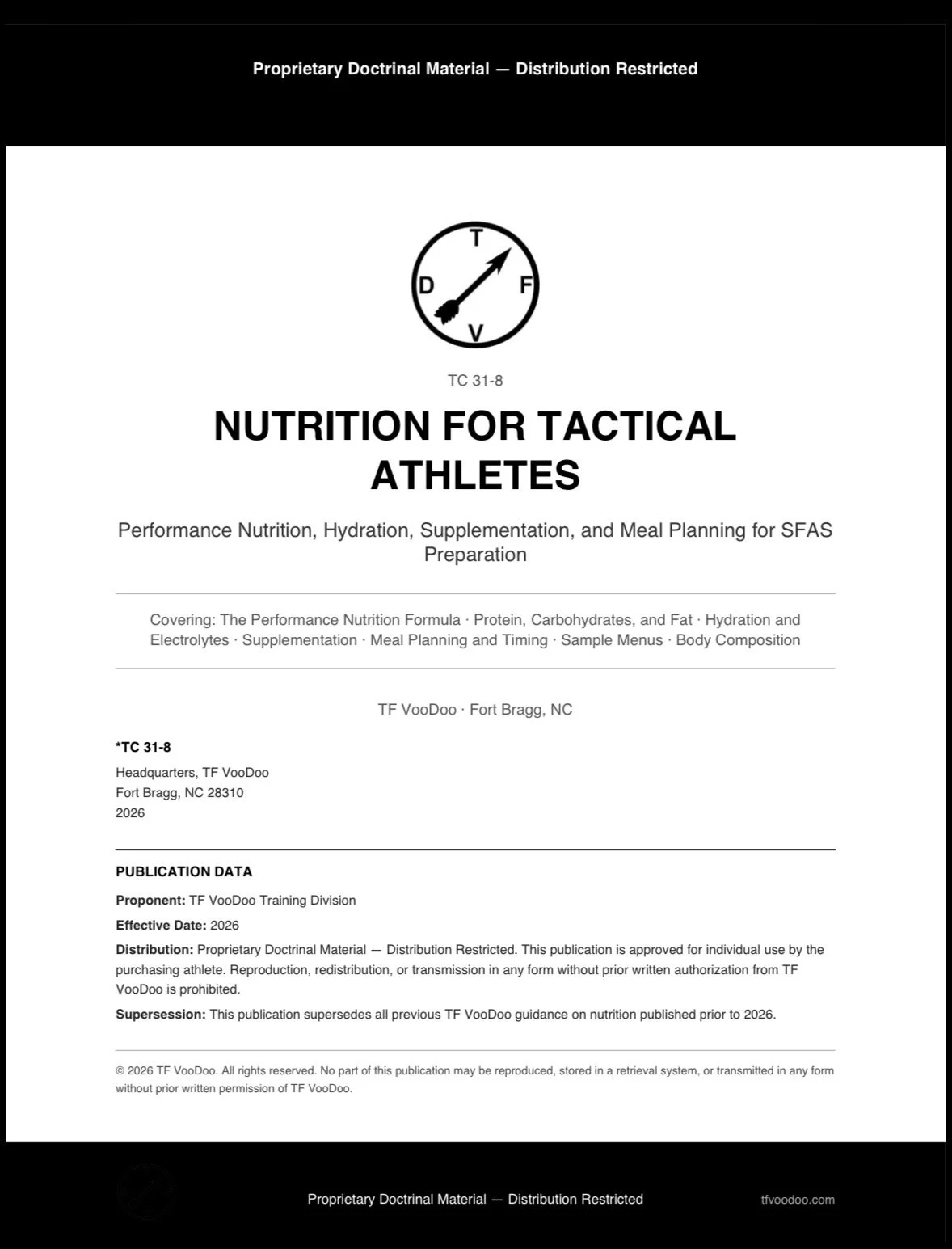 Proprietary Doctrinal Material — Distribution Restricted

T
D
F
V

TC 31-8

NUTRITION FOR TACTICAL ATHLETES

Performance Nutrition, Hydration, Supplementation, and Meal Planning for SFAS Preparation

Covering: The Performance Nutrition Formula · Protein, Carbohydrates, and Fat · Hydration and Electrolytes · Supplementation · Meal Planning and Timing · Sample Menus · Body Composition

TF VooDoo · Fort Bragg, NC

*TC 31-8

Headquarters, TF VooDoo
Fort Bragg, NC 28310
2026

PUBLICATION DATA

Proponent: TF VooDoo Training Division

Effective Date: 2026

Distribution: Proprietary Doctrinal Material — Distribution Restricted. This publication is approved for individual use by the purchasing athlete. Reproduction, redistribution, or transmission in any form without prior written authorization from TF VooDoo is prohibited.

Supersession: This publication supersedes all previous TF VooDoo guidance on nutrition published prior to 2026.

© 2026 TF VooDoo. All rights reserved. No part of this publication may be reproduced, stored in a retrieval system, or transmitted in any form without prior written permission of TF VooDoo.

Proprietary Doctrinal Material — Distribution Restricted

tfvoodoo.com